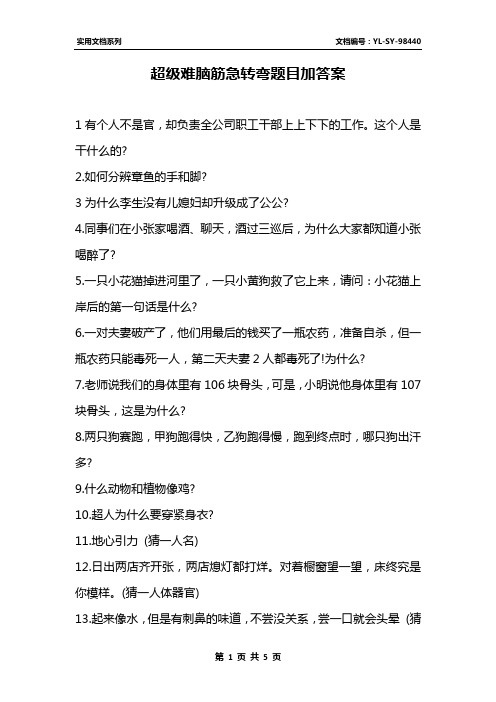 实用文档系列

文档编号：YL-SY-98440

超级难脑筋急转弯题目加答案

1 有个人不是官，却负责全公司职工干部上上下下的工作。这个人是干什么的?

2.如何分辨章鱼的手和脚?

3 为什么李生没有儿媳妇却升级成了公公?

4.同事们在小张家喝酒、聊天，酒过三巡后，为什么大家都知道小张喝醉了?

5.一只小花猫掉进河里了，一只小黄狗救了它上来，请问：小花猫上岸后的第一句话是什么?

6.一对夫妻破产了，他们用最后的钱买了一瓶农药，准备自杀，但一瓶农药只能毒死一人，第二天夫妻 2 人都毒死了!为什么?

7.老师说我们的身体里有 106 块骨头，可是，小明说他身体里有 107 块骨头，这是为什么?

8.两只狗赛跑，甲狗跑得快，乙狗跑得慢，跑到终点时，哪只狗出汗多?

9.什么动物和植物像鸡?

10.超人为什么要穿紧身衣?

11.地心引力 (猜一人名)

12.日出两店齐开张，两店熄灯都打烊。对着橱窗望一望，床终究是你模样。(猜一人体器官)

13.起来像水，但是有刺鼻的味道，不尝没关系，尝一口就会头晕 (猜

第 1 页 共 5 页